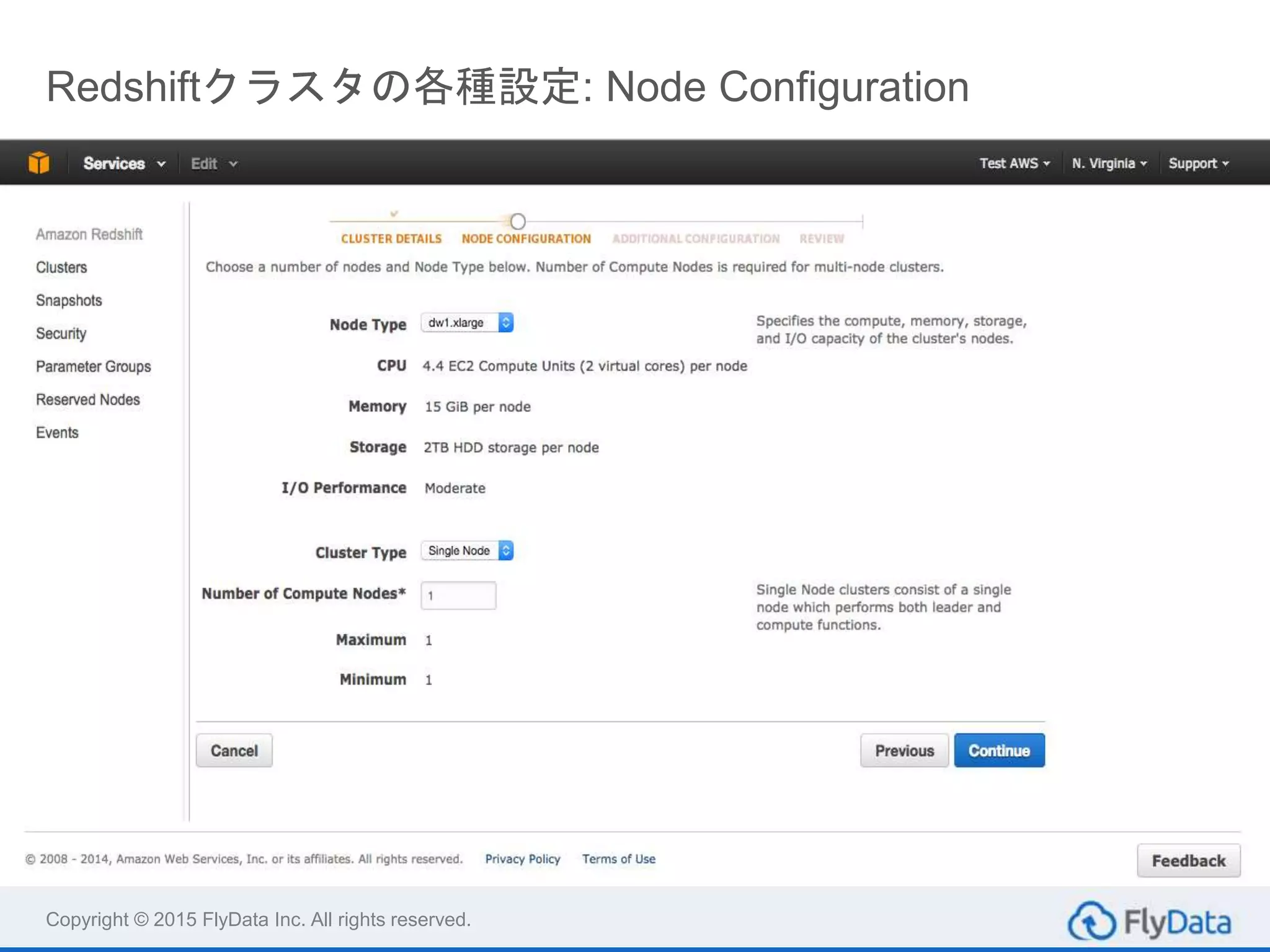 Redshiftクラスタの各種設定: Node Configuration

Services Edit Test AWS N. Virginia Support

Amazon Redshift
Clusters
Snapshots
Security
Parameter Groups
Reserved Nodes
Events

CLUSTER DETAILS NODE CONFIGURATION ADDITIONAL CONFIGURATION REVIEW

Choose a number of nodes and Node Type below. Number of Compute Nodes is required for multi-node clusters.

Node Type dw1.xlarge

Specifies the compute, memory, storage, and I/O capacity of the cluster's nodes.

CPU 4.4 EC2 Compute Units (2 virtual cores) per node

Memory 15 GiB per node

Storage 2TB HDD storage per node

I/O Performance Moderate

Cluster Type Single Node

Number of Compute Nodes* 1

Single Node clusters consist of a single node which performs both leader and compute functions.

Maximum 1

Minimum 1

Cancel

Previous Continue

© 2008 - 2014, Amazon Web Services, Inc. or its affiliates. All rights reserved. Privacy Policy Terms of Use

Feedback

Copyright © 2015 FlyData Inc. All rights reserved.

FlyData